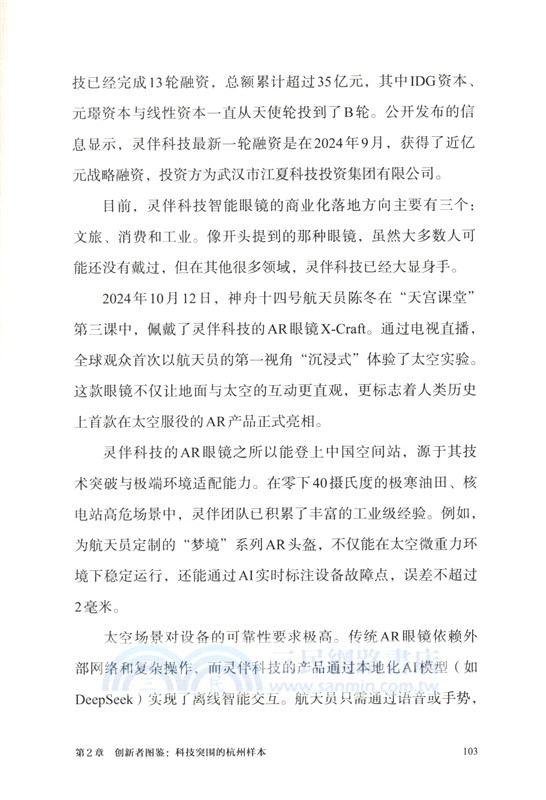 技已经完成13轮融资，总额累计超过35亿元，其中IDG资本、元璟资本与线性资本一直从天使轮投到了B轮。公开发布的信息显示，灵伴科技最新一轮融资是在2024年9月，获得了近亿元战略融资，投资方为武汉市江夏科技投资集团有限公司。

目前，灵伴科技智能眼镜的商业化落地方向主要有三个：文旅、消费和工业。像开头提到的那种眼镜，虽然大多数人可能还没有戴过，但在其他很多领域，灵伴科技已经大显身手。

2024年10月12日，神舟十四号航天员陈冬在“天宫课堂”第三课中，佩戴了灵伴科技的AR眼镜X-Craft。通过电视直播，全球观众首次以航天员的第一视角“沉浸式”体验了太空实验。这款眼镜不仅让地面与太空的互动更直观，更标志着人类历史上首款在太空服役的AR产品正式亮相。

灵伴科技的AR眼镜之所以能登上中国空间站，源于其技术突破与极端环境适配能力。在零下40摄氏度的极寒油田、核电站高危场景中，灵伴团队已积累了丰富的工业级经验。例如，为航天员定制的“梦境”系列AR头盔，不仅能在太空微重力环境下稳定运行，还能通过AI实时标注设备故障点，误差不超过2毫米。

太空场景对设备的可靠性要求极高。传统AR眼镜依赖外部网络和复杂操作，而灵伴科技的产品通过本地化AI模型（如DeepSeek）实现了离线智能交互。航天员只需通过语音或手势，

三民網路書店
www.sanmin.com.tw

第2章　创新者图鉴：科技突围的杭州样本　103